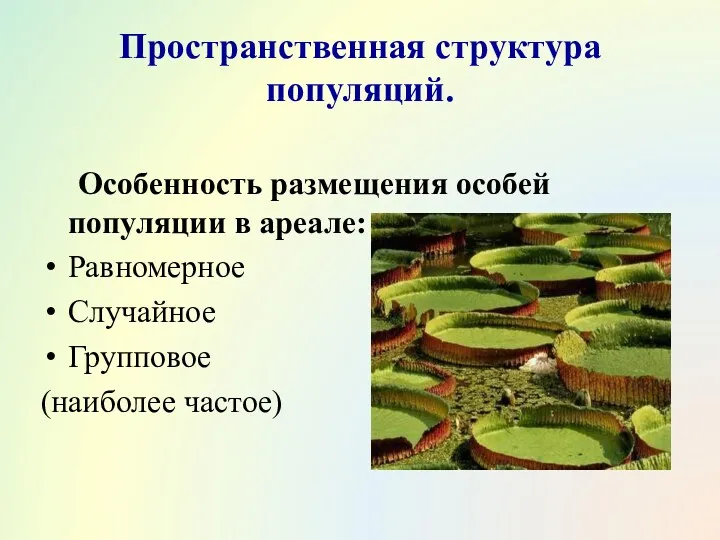 Пространственная структура популяций.

Особенность размещения особей популяции в ареале:

• Равномерное
• Случайное
• Групповое
(наиболее частое)